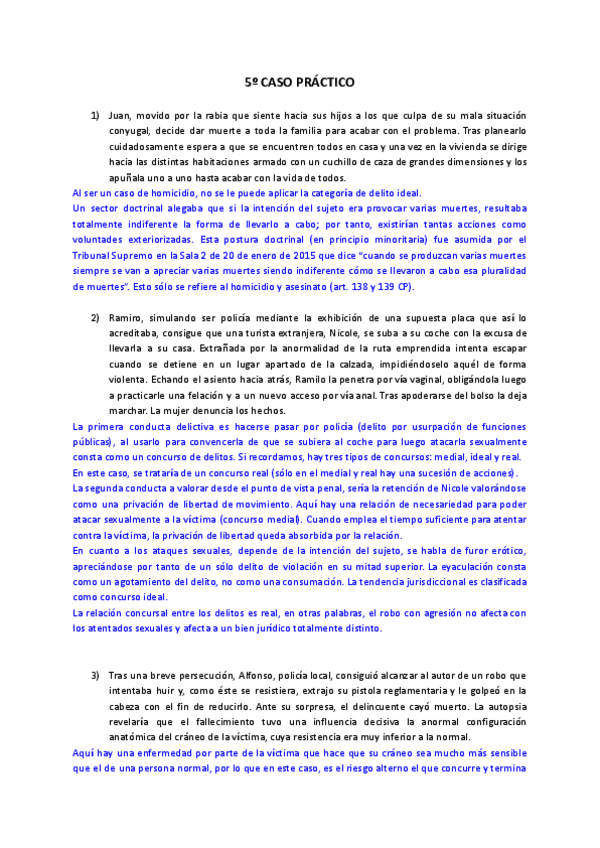 5º CASO PRÁCTICO

1) Juan, movido por la rabia que siente hacia sus hijos a los que culpa de su mala situación conyugal, decide dar muerte a toda la familia para acabar con el problema. Tras planearlo cuidadosamente espera a que se encuentren todos en casa y una vez en la vivienda se dirige hacia las distintas habitaciones armado con un cuchillo de caza de grandes dimensiones y los apuñala uno a uno hasta acabar con la vida de todos.

Al ser un caso de homicidio, no se le puede aplicar la categoría de delito ideal.
Un sector doctrinal alegaba que si la intención del sujeto era provocar varias muertes, resultaba totalmente indiferente la forma de llevarlo a cabo; por tanto, existirían tantas acciones como voluntades exteriorizadas. Esta postura doctrinal (en principio minoritaria) fue asumida por el Tribunal Supremo en la Sala 2 de 20 de enero de 2015 que dice "cuando se produzcan varias muertes siempre se van a apreciar varias muertes siendo indiferente cómo se llevaron a cabo esa pluralidad de muertes". Esto sólo se refiere al homicidio y asesinato (art. 138 y 139 CP).

2) Ramiro, simulando ser policía mediante la exhibición de una supuesta placa que así lo acreditaba, consigue que una turista extranjera, Nicole, se suba a su coche con la excusa de llevarla a su casa. Extrañada por la anormalidad de la ruta emprendida intenta escapar cuando se detiene en un lugar apartado de la calzada, impidiéndoselo aquél de forma violenta. Echando el asiento hacia atrás, Ramilo la penetra por vía vaginal, obligándola luego a practicarle una felación y a un nuevo acceso por vía anal. Tras apoderarse del bolso la deja marchar. La mujer denuncia los hechos.

La primera conducta delictiva es hacerse pasar por policía (delito por usurpación de funciones públicas), al usarlo para convencerla de que se subiera al coche para luego atacarla sexualmente consta como un concurso de delitos. Si recordamos, hay tres tipos de concursos: medial, ideal y real.
En este caso, se trataría de un concurso real (sólo en el medial y real hay una sucesión de acciones).
La segunda conducta a valorar desde el punto de vista penal, sería la retención de Nicole valorándose como una privación de libertad de movimiento. Aquí hay una relación de necesariedad para poder atacar sexualmente a la víctima (concurso medial). Cuando emplea el tiempo suficiente para atentar contra la víctima, la privación de libertad queda absorbida por la relación.
En cuanto a los ataques sexuales, depende de la intención del sujeto, se habla de furor erótico, apreciándose por tanto de un sólo delito de violación en su mitad superior. La eyaculación consta como un agotamiento del delito, no como una consumación. La tendencia jurisdiccional es clasificada como concurso ideal.
La relación concursal entre los delitos es real, en otras palabras, el robo con agresión no afecta con los atentados sexuales y afecta a un bien jurídico totalmente distinto.

3) Tras una breve persecución, Alfonso, policía local, consiguió alcanzar al autor de un robo que intentaba huir y, como éste se resistiera, extrajo su pistola reglamentaria y le golpeó en la cabeza con el fin de reducirlo. Ante su sorpresa, el delincuente cayó muerto. La autopsia revelaría que el fallecimiento tuvo una influencia decisiva la anormal configuración anatómica del cráneo de la víctima, cuya resistencia era muy inferior a la normal.

Aquí hay una enfermedad por parte de la víctima que hace que su cráneo sea mucho más sensible que el de una persona normal, por lo que en este caso, es el riesgo alterno el que concurre y termina